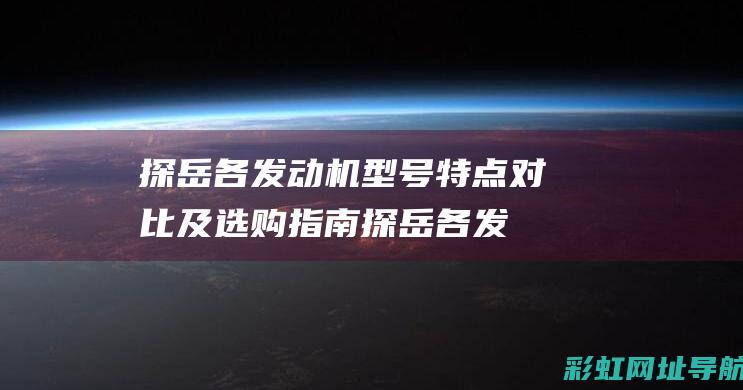 探岳各发动机型号特点对比及选购指南探岳各发

彩虹网址导航